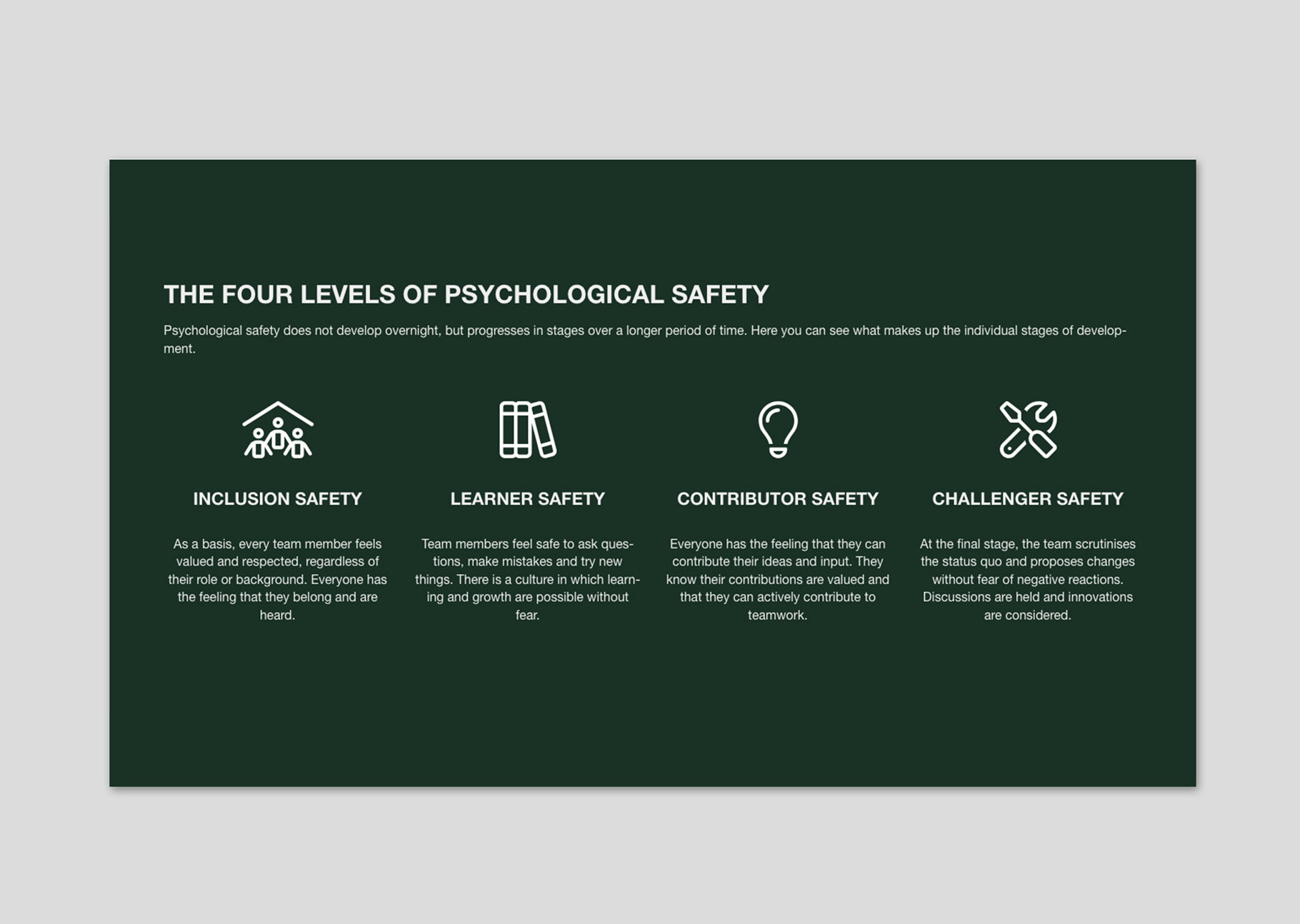 THE FOUR LEVELS OF PSYCHOLOGICAL SAFETY

Psychological safety does not develop overnight, but progresses in stages over a longer period of time. Here you can see what makes up the individual stages of development.

INCLUSION SAFETY

As a basis, every team member feels valued and respected, regardless of their role or background. Everyone has the feeling that they belong and are heard.

LEARNER SAFETY

Team members feel safe to ask questions, make mistakes and try new things. There is a culture in which learning and growth are possible without fear.

CONTRIBUTOR SAFETY

Everyone has the feeling that they can contribute their ideas and input. They know their contributions are valued and that they can actively contribute to teamwork.

CHALLENGER SAFETY

At the final stage, the team scrutinises the status quo and proposes changes without fear of negative reactions. Discussions are held and innovations are considered.